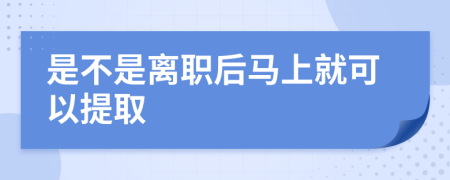 是不是离职后马上就可以提取